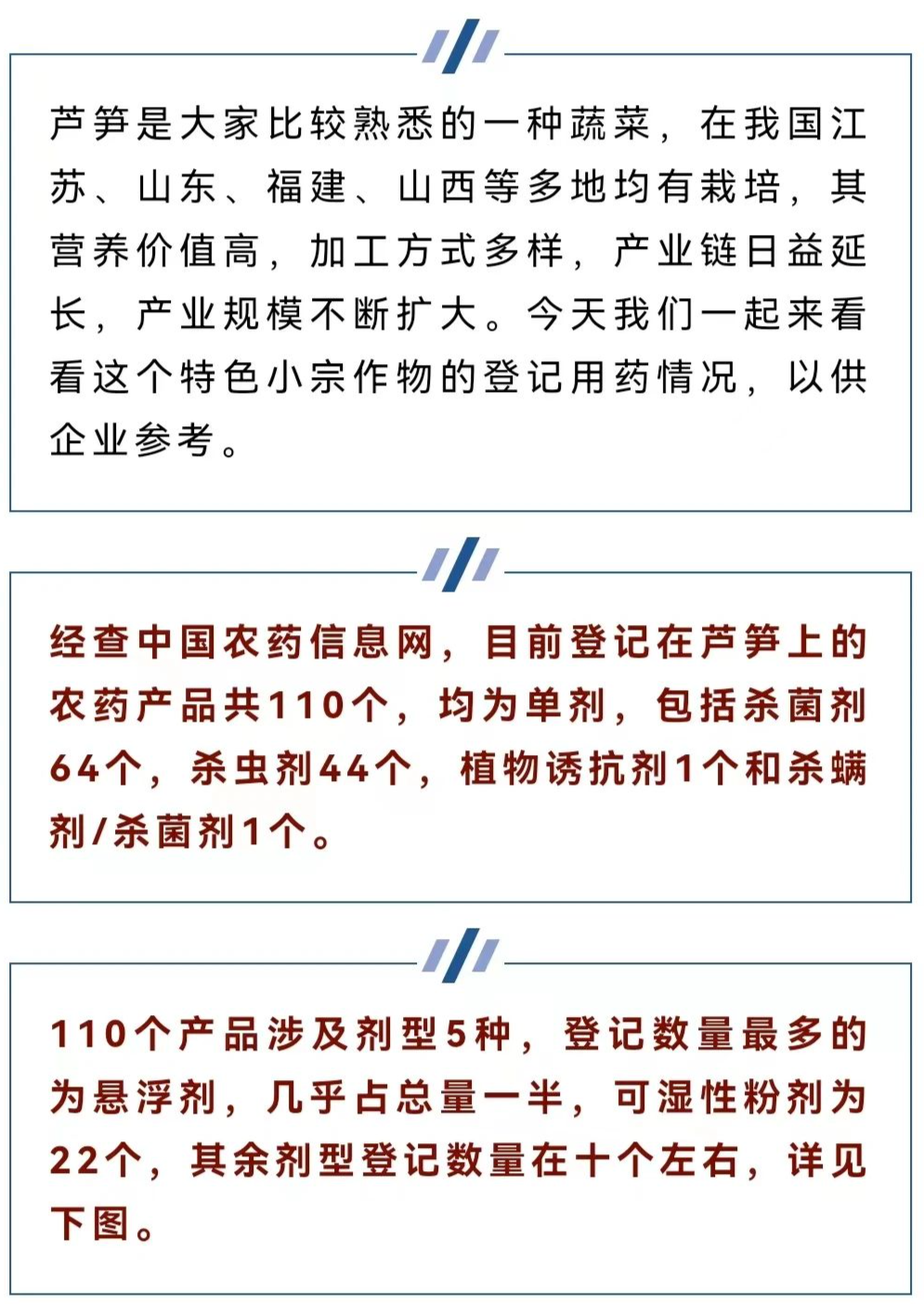 芦笋是大家比较熟悉的一种蔬菜，在我国江苏、山东、福建、山西等多地均有栽培，其营养价值高，加工方式多样，产业链日益延长，产业规模不断扩大。今天我们一起来看看这个特色小宗作物的登记用药情况，以供企业参考。

经查中国农药信息网，目前登记在芦笋上的农药产品共110个，均为单剂，包括杀菌剂64个，杀虫剂44个，植物诱抗剂1个和杀螨剂/杀菌剂1个。

110个产品涉及剂型5种，登记数量最多的为悬浮剂，几乎占总量一半，可湿性粉剂为22个，其余剂型登记数量在十个左右，详见下图。